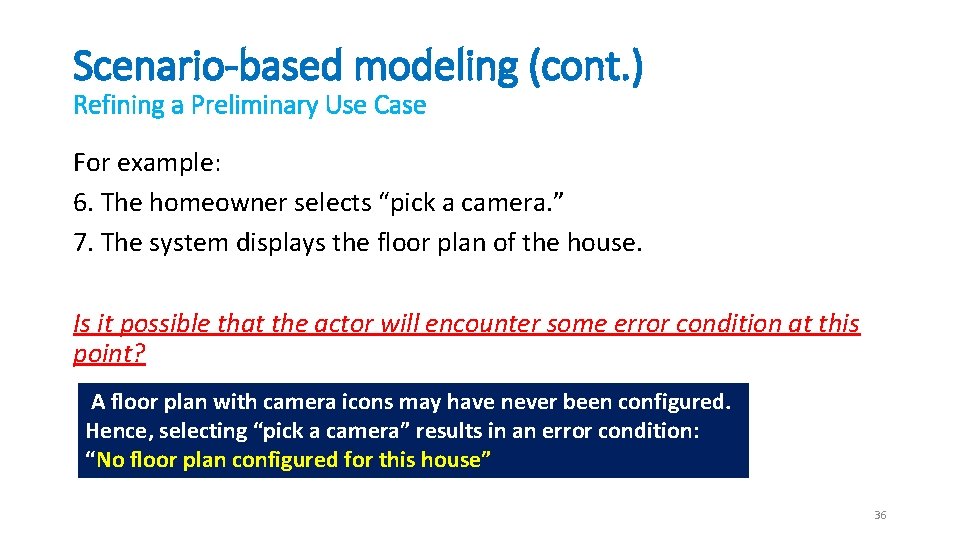 Scenario-based modeling (cont.)
Refining a Preliminary Use Case

For example:
6. The homeowner selects “pick a camera.”
7. The system displays the floor plan of the house.

Is it possible that the actor will encounter some error condition at this point?

A floor plan with camera icons may have never been configured. Hence, selecting “pick a camera” results in an error condition:
“No floor plan configured for this house”

36